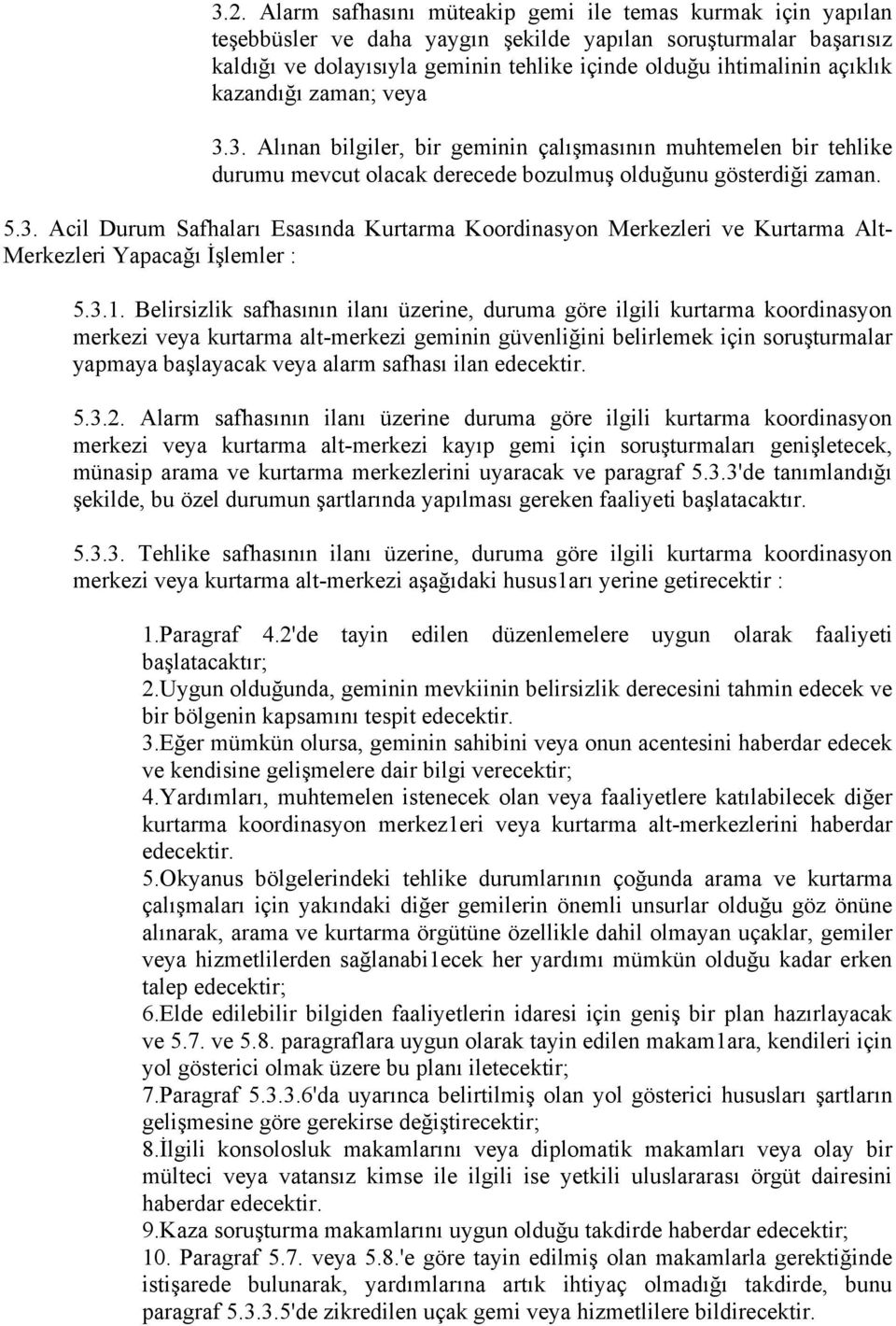 3.2. Alarm safhasını müteakip gemi ile temas kurmak için yapılan teşebbüsler ve daha yaygın şekilde yapılan soruşturmalar başarısız kaldığı ve dolayısıyla geminin tehlike içinde olduğu ihtimalinin açıklık kazandığı zaman; veya

3.3. Alınan bilgiler, bir geminin çalışmasının muhtemelen bir tehlike durumu mevcut olacak derecede bozulmuş olduğunu gösterdiği zaman.

5.3. Acil Durum Safhaları Esasında Kurtarma Koordinasyon Merkezleri ve Kurtarma Alt-Merkezleri Yapacağı İşlemler :

5.3.1. Belirsizlik safhasının ilanı üzerine, duruma göre ilgili kurtarma koordinasyon merkezi veya kurtarma alt-merkezi geminin güvenliğini belirlemek için soruşturmalar yapmaya başlayacak veya alarm safhası ilan edecektir.

5.3.2. Alarm safhasının ilanı üzerine duruma göre ilgili kurtarma koordinasyon merkezi veya kurtarma alt-merkezi kayıp gemi için soruşturmaları genişletecek, münasip arama ve kurtarma merkezlerini uyaracak ve paragraf 5.3.3'de tanımlandığı şekilde, bu özel durumun şartlarında yapılması gereken faaliyeti başlatacaktır.

5.3.3. Tehlike safhasının ilanı üzerine, duruma göre ilgili kurtarma koordinasyon merkezi veya kurtarma alt-merkezi aşağıdaki husus1arı yerine getirecektir :

1.Paragraf 4.2'de tayin edilen düzenlemelere uygun olarak faaliyeti başlatacaktır;
2.Uygun olduğunda, geminin mevkiinin belirsizlik derecesini tahmin edecek ve bir bölgenin kapsamını tespit edecektir.
3.Eğer mümkün olursa, geminin sahibini veya onun acentesini haberdar edecek ve kendisine gelişmelere dair bilgi verecektir;
4.Yardımları, muhtemelen istenecek olan veya faaliyetlere katılabilecek diğer kurtarma koordinasyon merkez1eri veya kurtarma alt-merkezlerini haberdar edecektir.
5.Okyanus bölgelerindeki tehlike durumlarının çoğunda arama ve kurtarma çalışmaları için yakındaki diğer gemilerin önemli unsurlar olduğu göz önüne alınarak, arama ve kurtarma örgütüne özellikle dahil olmayan uçaklar, gemiler veya hizmetlilerden sağlanabi1ecek her yardımı mümkün olduğu kadar erken talep edecektir;
6.Elde edilebilir bilgiden faaliyetlerin idaresi için geniş bir plan hazırlayacak ve 5.7. ve 5.8. paragraflara uygun olarak tayin edilen makam1ara, kendileri için yol gösterici olmak üzere bu planı iletecektir;
7.Paragraf 5.3.3.6'da uyarınca belirtilmiş olan yol gösterici hususları şartların gelişmesine göre gerekirse değiştirecektir;
8.İlgili konsolosluk makamlarını veya diplomatik makamları veya olay bir mülteci veya vatansız kimse ile ilgili ise yetkili uluslararası örgüt dairesini haberdar edecektir.
9.Kaza soruşturma makamlarını uygun olduğu takdirde haberdar edecektir;
10. Paragraf 5.7. veya 5.8.'e göre tayin edilmiş olan makamlarla gerektiğinde istişarede bulunarak, yardımlarına artık ihtiyaç olmadığı takdirde, bunu paragraf 5.3.3.5'de zikredilen uçak gemi veya hizmetlilere bildirecektir.